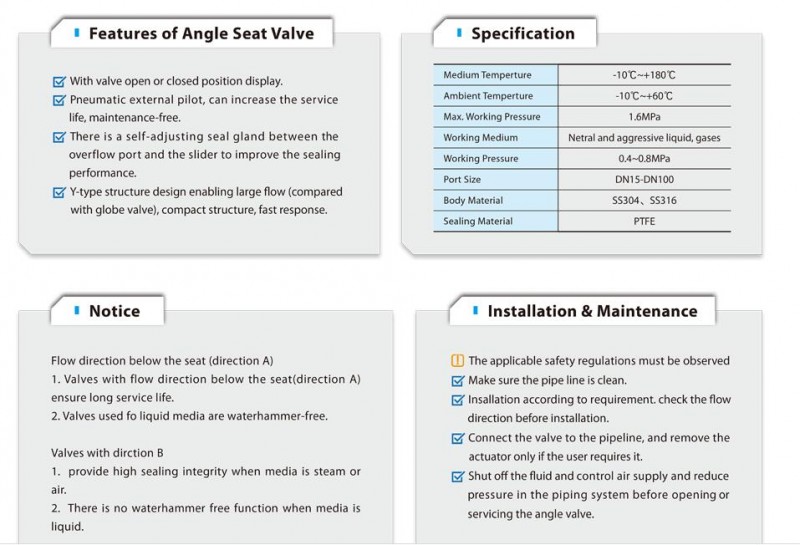 Features of Angle Seat Valve

With valve open or closed position display.
Pneumatic external pilot, can increase the service life, maintenance-free.
There is a self-adjusting seal gland between the overflow port and the slider to improve the sealing performance.
Y-type structure design enabling large flow (compared with globe valve), compact structure, fast response.

Specification

| Medium Temperture | -10℃~+180℃ |
|---|---|
| Ambient Temperture | -10℃~+60℃ |
| Max. Working Pressure | 1.6MPa |
| Working Medium | Netral and aggressive liquid, gases |
| Working Pressure | 0.4~0.8MPa |
| Port Size | DN15-DN100 |
| Body Material | SS304、SS316 |
| Sealing Material | PTFE |

Notice

Flow direction below the seat (direction A)
1. Valves with flow direction below the seat(direction A) ensure long service life.
2. Valves used fo liquid media are waterhammer-free.

Valves with dirction B
1. provide high sealing integrity when media is steam or air.
2. There is no waterhammer free function when media is liquid.

Installation & Maintenance

The applicable safety regulations must be observed
Make sure the pipe line is clean.
Insallation according to requirement. check the flow direction before installation.
Connect the valve to the pipeline, and remove the actuator only if the user requires it.
Shut off the fluid and control air supply and reduce pressure in the piping system before opening or servicing the angle valve.